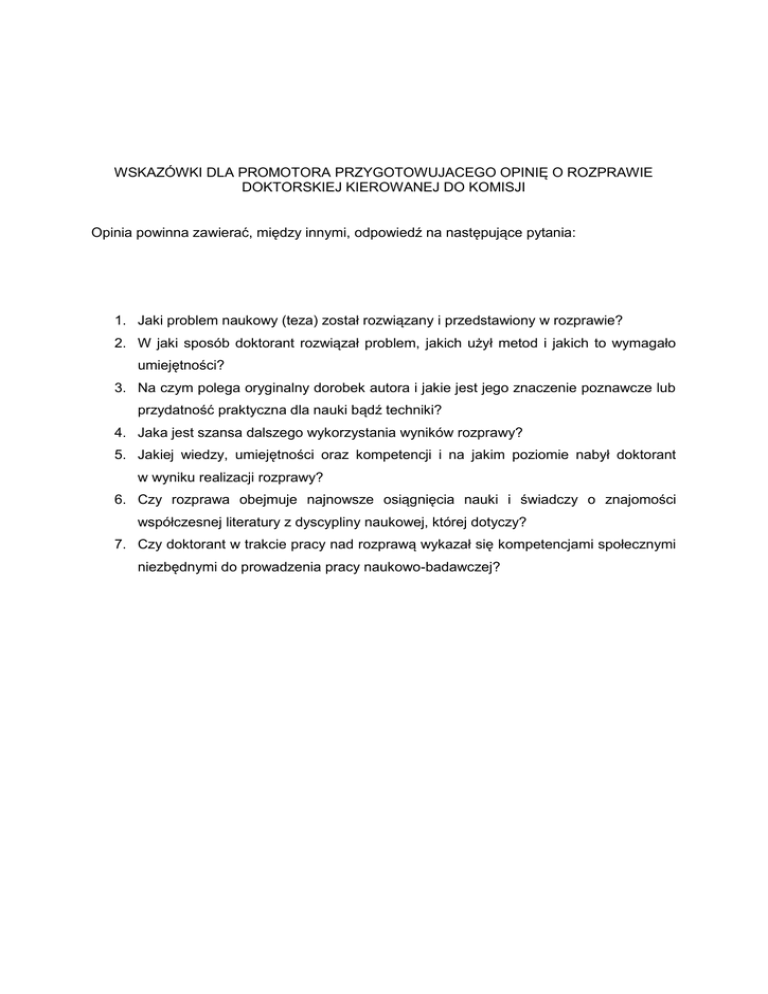 WSKAZÓWKI DLA PROMOTORA PRZYGOTOWUJACEGO OPINIĘ O ROZPRAWIE DOKTORSKIEJ KIEROWANEJ DO KOMISJI

Opinia powinna zawierać, między innymi, odpowiedź na następujące pytania:

1. Jaki problem naukowy (teza) został rozwiązany i przedstawiony w rozprawie?
2. W jaki sposób doktorant rozwiązał problem, jakich użył metod i jakich to wymagało umiejętności?
3. Na czym polega oryginalny dorobek autora i jakie jest jego znaczenie poznawcze lub przydatność praktyczna dla nauki bądź techniki?
4. Jaka jest szansa dalszego wykorzystania wyników rozprawy?
5. Jakiej wiedzy, umiejętności oraz kompetencji i na jakim poziomie nabył doktorant w wyniku realizacji rozprawy?
6. Czy rozprawa obejmuje najnowsze osiągnięcia nauki i świadczy o znajomości współczesnej literatury z dyscypliny naukowej, której dotyczy?
7. Czy doktorant w trakcie pracy nad rozprawą wykazał się kompetencjami społecznymi niezbędnymi do prowadzenia pracy naukowo-badawczej?